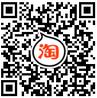 淘